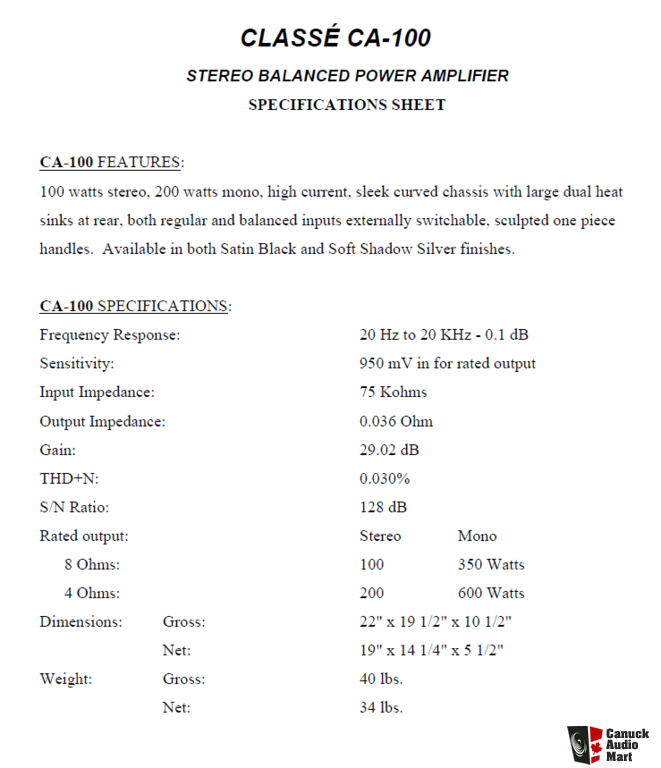 CLASSÉ CA-100

STEREO BALANCED POWER AMPLIFIER

SPECIFICATIONS SHEET

CA-100 FEATURES:

100 watts stereo, 200 watts mono, high current, sleek curved chassis with large dual heat sinks at rear, both regular and balanced inputs externally switchable, sculpted one piece handles. Available in both Satin Black and Soft Shadow Silver finishes.

CA-100 SPECIFICATIONS:

Frequency Response: 20 Hz to 20 KHz - 0.1 dB
Sensitivity: 950 mV in for rated output
Input Impedance: 75 Kohms
Output Impedance: 0.036 Ohm
Gain: 29.02 dB
THD+N: 0.030%
S/N Ratio: 128 dB
Rated output: Stereo Mono
8 Ohms: 100 350 Watts
4 Ohms: 200 600 Watts
Dimensions: Gross: 22" x 19 1/2" x 10 1/2"
Net: 19" x 14 1/4" x 5 1/2"
Weight: Gross: 40 lbs.
Net: 34 lbs.

Canuck
Audio
Mart